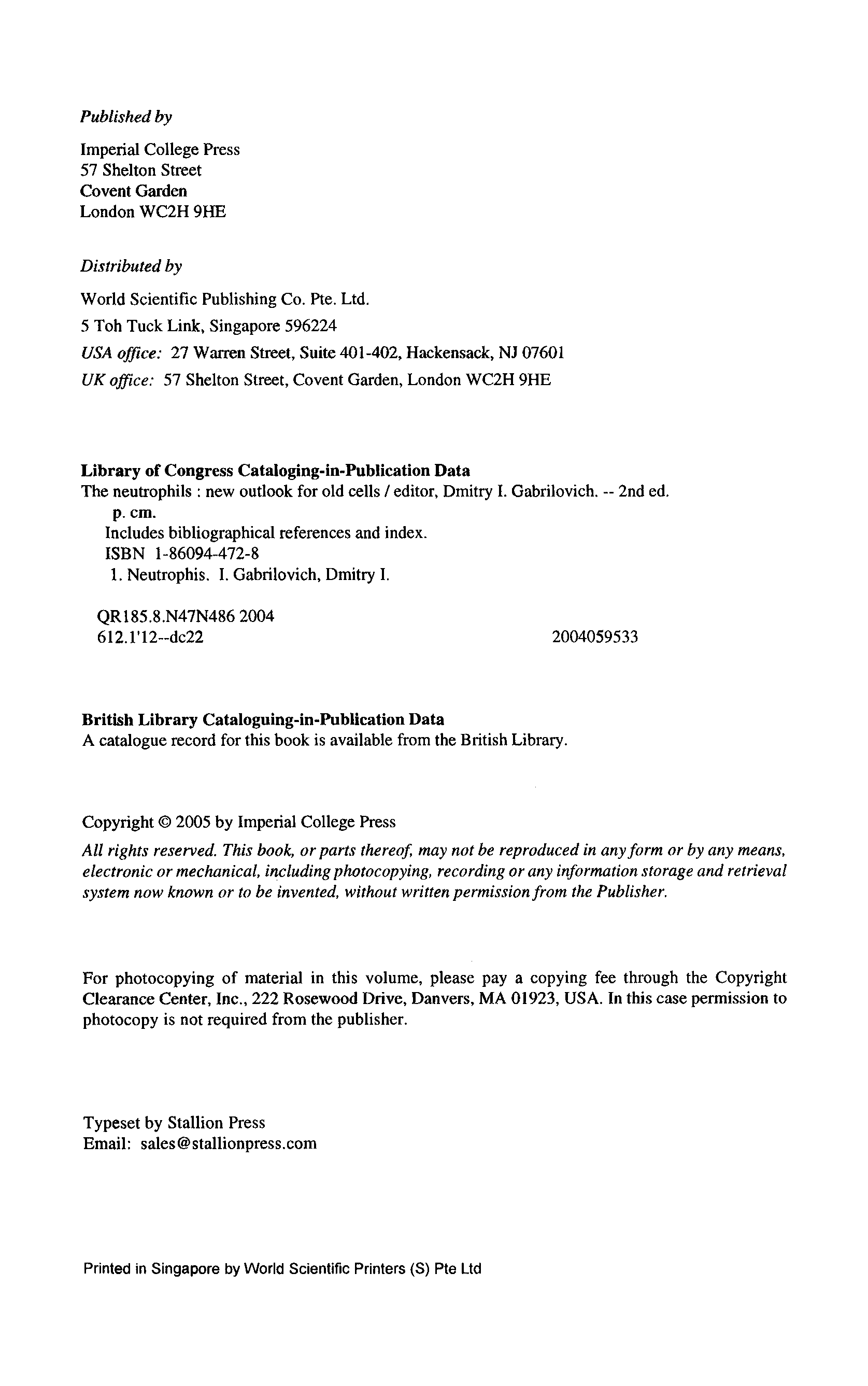 Published by

Imperial College Press
57 Shelton Street
Covent Garden
London WC2H 9HE

Distributed by

World Scientific Publishing Co. Pte. Ltd.
5 Toh Tuck Link, Singapore 596224
USA office: 27 Warren Street, Suite 401-402, Hackensack, NJ 07601
UK office: 57 Shelton Street, Covent Garden, London WC2H 9HE

Library of Congress Cataloging-in-Publication Data
The neutrophils : new outlook for old cells / editor, Dmitry I. Gabrilovich. -- 2nd ed.
p. cm.
Includes bibliographical references and index.
ISBN 1-86094-472-8
1. Neutrophis. I. Gabrilovich, Dmitry I.

QR185.8.N47N486 2004
612.1'12--dc22 2004059533

British Library Cataloguing-in-Publication Data
A catalogue record for this book is available from the British Library.

Copyright © 2005 by Imperial College Press
All rights reserved. This book, or parts thereof, may not be reproduced in any form or by any means, electronic or mechanical, including photocopying, recording or any information storage and retrieval system now known or to be invented, without written permission from the Publisher.

For photocopying of material in this volume, please pay a copying fee through the Copyright Clearance Center, Inc., 222 Rosewood Drive, Danvers, MA 01923, USA. In this case permission to photocopy is not required from the publisher.

Typeset by Stallion Press
Email: sales@stallionpress.com

Printed in Singapore by World Scientific Printers (S) Pte Ltd